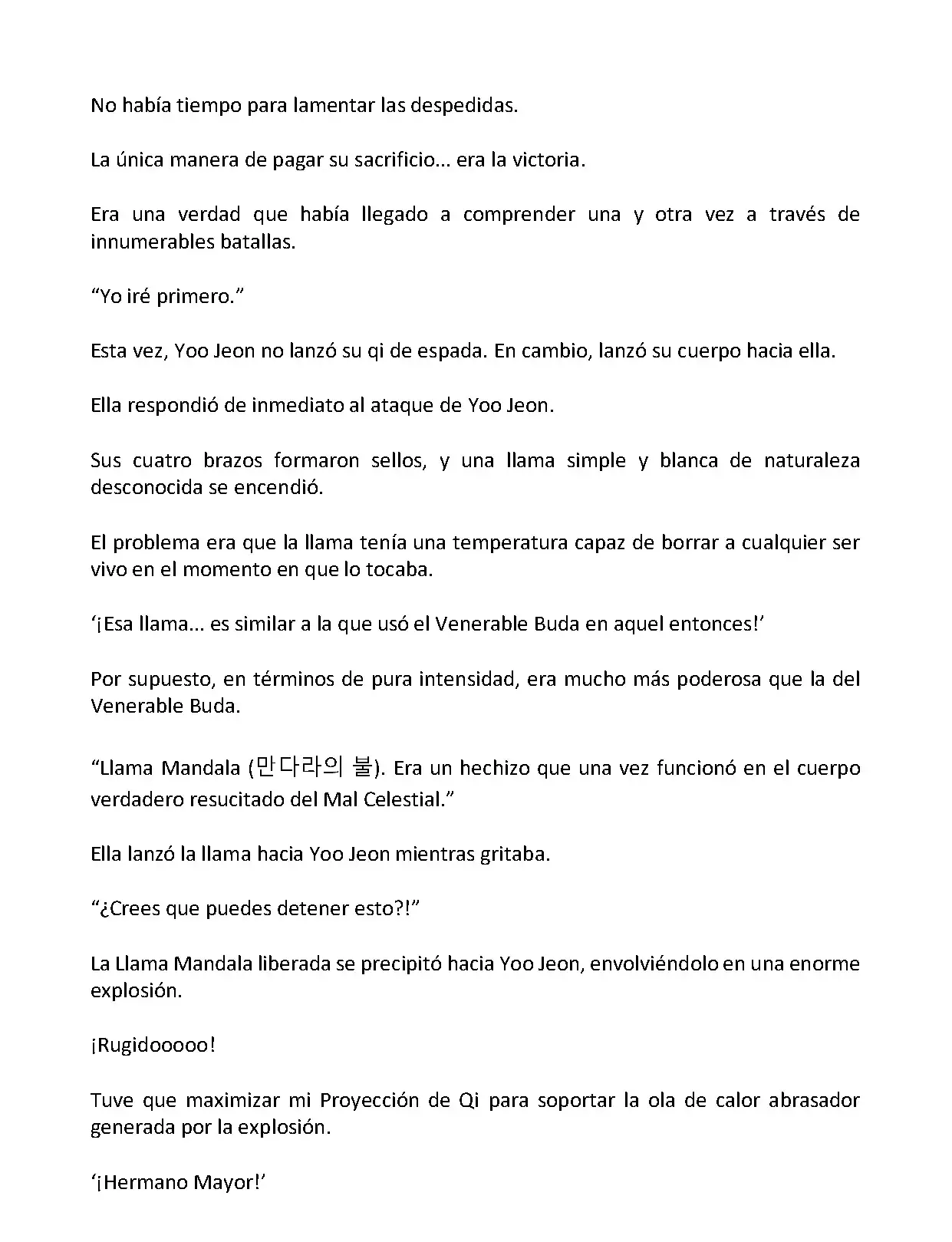 No había tiempo para lamentar las despedidas.

La única manera de pagar su sacrificio... era la victoria.

Era una verdad que había llegado a comprender una y otra vez a través de innumerables batallas.

“Yo iré primero.”

Esta vez, Yoo Jeon no lanzó su qi de espada. En cambio, lanzó su cuerpo hacia ella.

Ella respondió de inmediato al ataque de Yoo Jeon.

Sus cuatro brazos formaron sellos, y una llama simple y blanca de naturaleza desconocida se encendió.

El problema era que la llama tenía una temperatura capaz de borrar a cualquier ser vivo en el momento en que lo tocaba.

‘¡Esa llama... es similar a la que usó el Venerable Buda en aquel entonces!’

Por supuesto, en términos de pura intensidad, era mucho más poderosa que la del Venerable Buda.

“Llama Mandala (만다라의 불). Era un hechizo que una vez funcionó en el cuerpo verdadero resucitado del Mal Celestial.”

Ella lanzó la llama hacia Yoo Jeon mientras gritaba.

“¿Crees que puedes detener esto?!”

La Llama Mandala liberada se precipitó hacia Yoo Jeon, envolviéndolo en una enorme explosión.

¡Rugidooooo!

Tuve que maximizar mi Proyección de Qi para soportar la ola de calor abrasador generada por la explosión.

‘¡Hermano Mayor!’